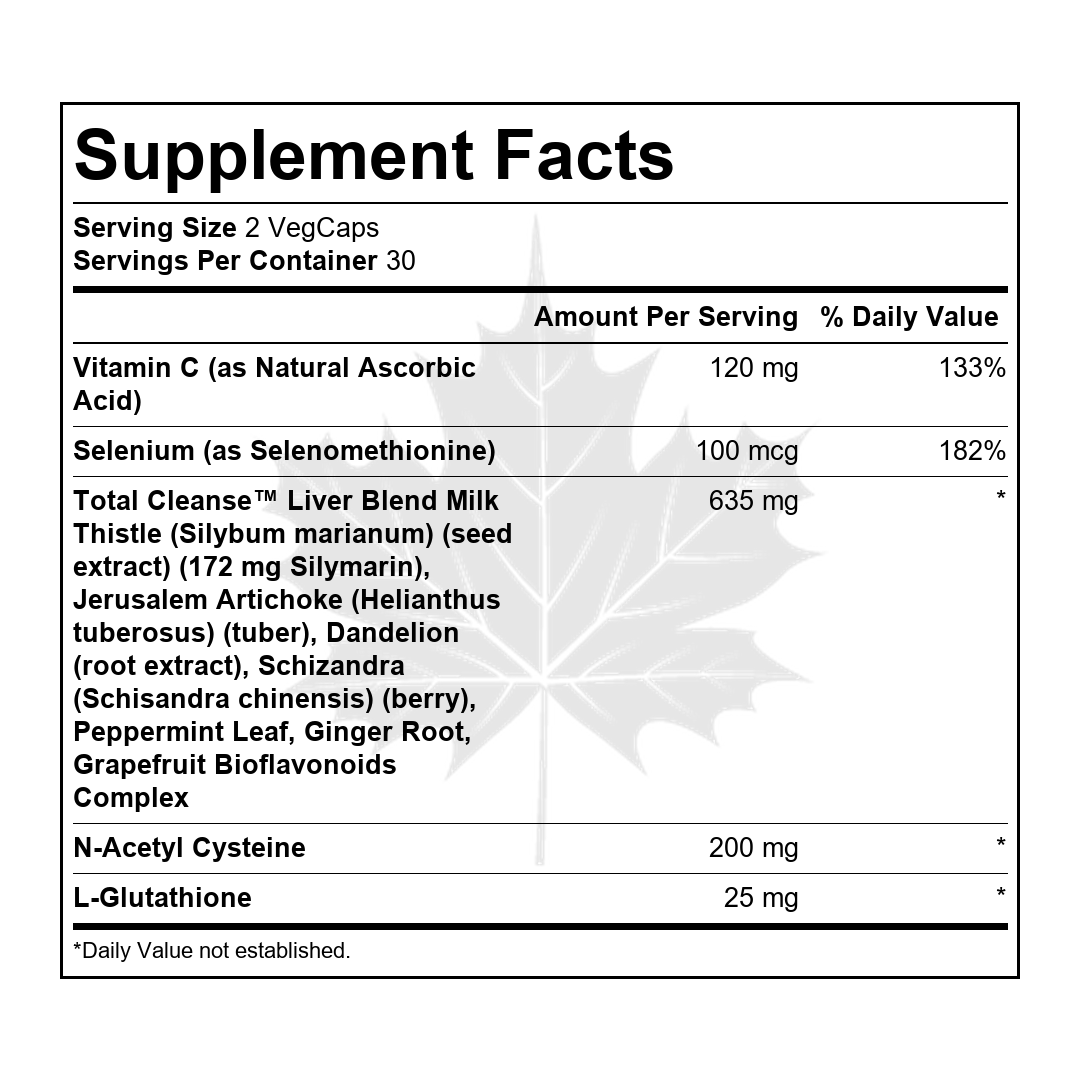 Supplement Facts

Serving Size 2 VegCaps
Servings Per Container 30

| | Amount Per Serving | % Daily Value |
|---|---|---|
| Vitamin C (as Natural Ascorbic Acid) | 120 mg | 133% |
| Selenium (as Selenomethionine) | 100 mcg | 182% |
| Total Cleanse™ Liver Blend Milk Thistle (Silybum marianum) (seed extract) (172 mg Silymarin), Jerusalem Artichoke (Helianthus tuberosus) (tuber), Dandelion (root extract), Schizandra (Schisandra chinensis) (berry), Peppermint Leaf, Ginger Root, Grapefruit Bioflavonoids Complex | 635 mg | * |
| N-Acetyl Cysteine | 200 mg | * |
| L-Glutathione | 25 mg | * |

*Daily Value not established.